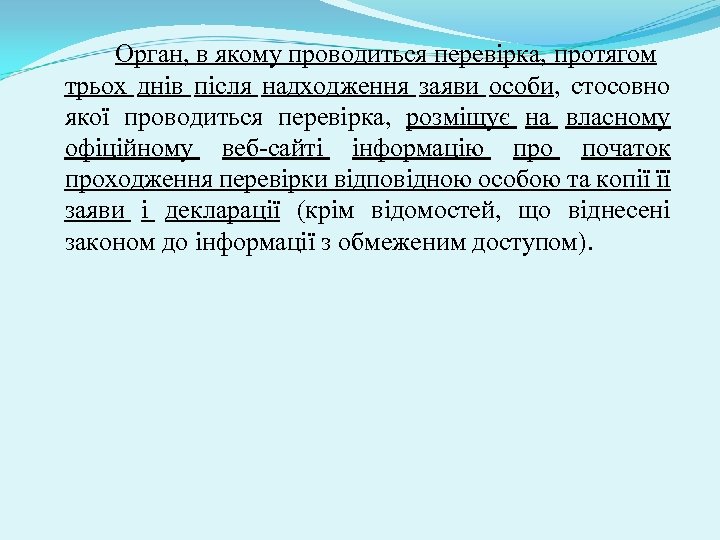 Орган, в якому проводиться перевірка, протягом трьох днів після надходження заяви особи, стосовно якої проводиться перевірка, розміщує на власному офіційному веб-сайті інформацію про початок проходження перевірки відповідною особою та копії її заяви і декларації (крім відомостей, що віднесені законом до інформації з обмеженим доступом).